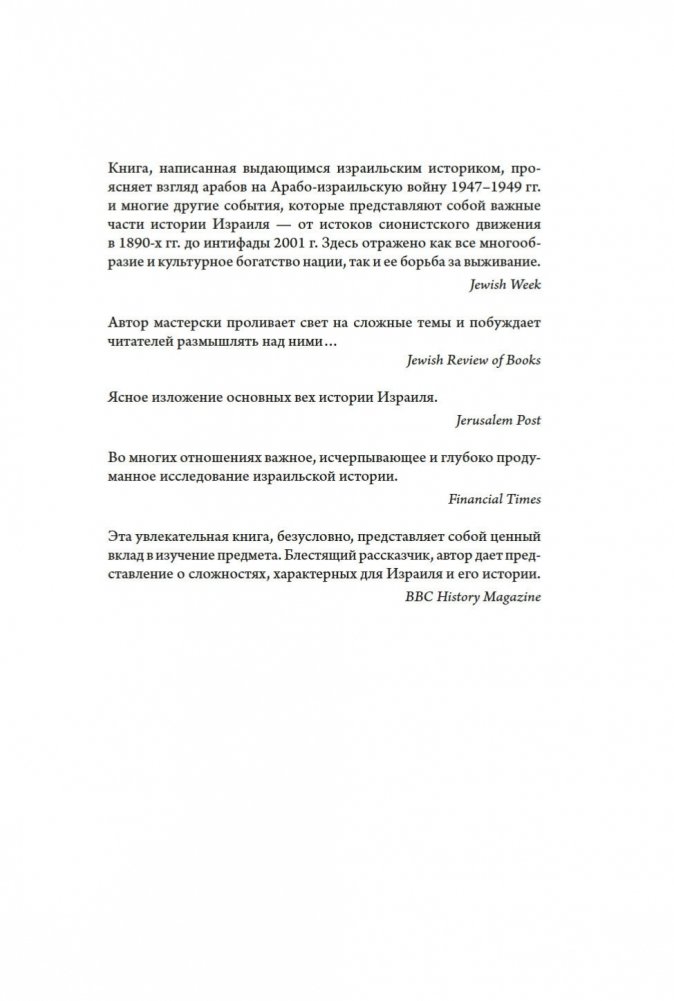 Книга, написанная выдающимся израильским историком, проясняет взгляд арабов на Арабо-израильскую войну 1947–1949 гг. и многие другие события, которые представляют собой важные части истории Израиля — от истоков сионистского движения в 1890-х гг. до интифады 2001 г. Здесь отражено как все многообразие и культурное богатство нации, так и ее борьба за выживание.

Jewish Week

Автор мастерски проливает свет на сложные темы и побуждает читателей размышлять над ними…

Jewish Review of Books

Ясное изложение основных вех истории Израиля.

Jerusalem Post

Во многих отношениях важное, исчерпывающее и глубоко продуманное исследование израильской истории.

Financial Times

Эта увлекательная книга, безусловно, представляет собой ценный вклад в изучение предмета. Блестящий рассказчик, автор дает представление о сложностях, характерных для Израиля и его истории.

BBC History Magazine